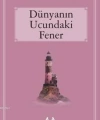 Dünyanın Ucundaki Fener